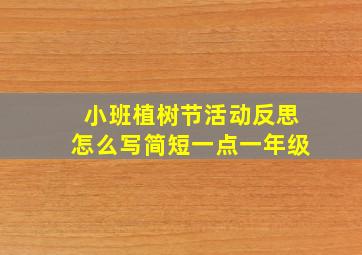 小班植树节活动反思
怎么写简短一点一年级